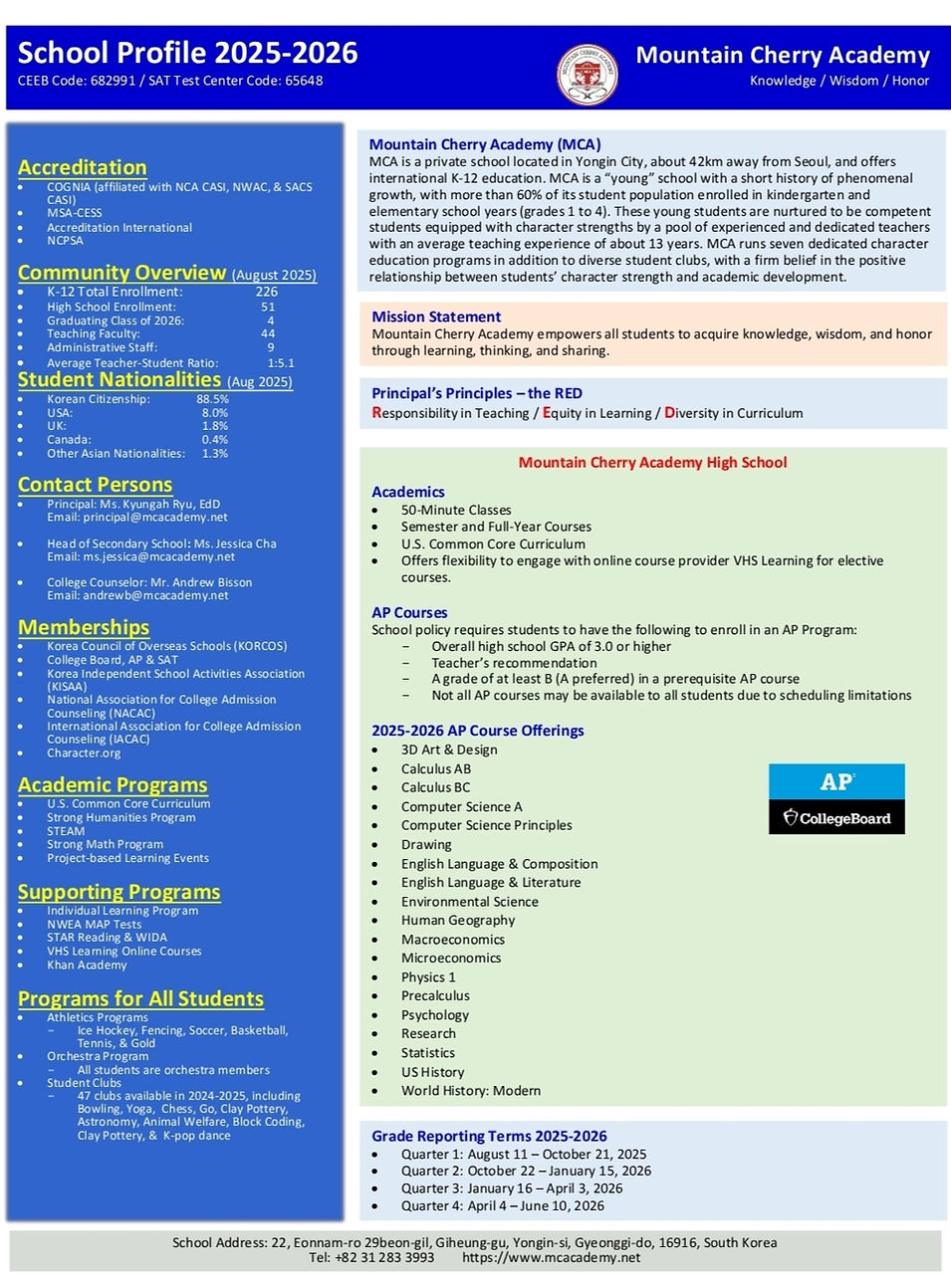 School Profile 2025-2026
CEEB Code: 682991 / SAT Test Center Code: 65648

Mountain Cherry Academy
Knowledge / Wisdom / Honor

Accreditation
- COGNIA (affiliated with NCA CASI, NWAC, & SACS CASI)
- MSA-CESS
- Accreditation International
- NCPSA

Community Overview (August 2025)
- K-12 Total Enrollment: 226
- High School Enrollment: 51
- Graduating Class of 2026: 4
- Teaching Faculty: 44
- Administrative Staff: 9
- Average Teacher-Student Ratio: 1:5.1

Student Nationalities (Aug 2025)
- Korean Citizenship: 88.5%
- USA: 8.0%
- UK: 1.8%
- Canada: 0.4%
- Other Asian Nationalities: 1.3%

Contact Persons
- Principal: Ms. Kyungah Ryu, EdD
Email: principal@mcacademy.net
- Head of Secondary School: Ms. Jessica Cha
Email: ms.jessica@mcacademy.net
- College Counselor: Mr. Andrew Bisson
Email: andrewb@mcacademy.net

Memberships
- Korea Council of Overseas Schools (KORCOS)
- College Board, AP & SAT
- Korea Independent School Activities Association (KISAA)
- National Association for College Admission Counseling (NACAC)
- International Association for College Admission Counseling (IACAC)
- Character.org

Academic Programs
- U.S. Common Core Curriculum
- Strong Humanities Program
- STEAM
- Strong Math Program
- Project-based Learning Events

Supporting Programs
- Individual Learning Program
- NWEA MAP Tests
- STAR Reading & WIDA
- VHS Learning Online Courses
- Khan Academy

Programs for All Students
- Athletics Programs
 – Ice Hockey, Fencing, Soccer, Basketball, Tennis, & Gold
- Orchestra Program
 – All students are orchestra members
- Student Clubs
 – 47 clubs available in 2024-2025, including Bowling, Yoga, Chess, Go, Clay Pottery, Astronomy, Animal Welfare, Block Coding, Clay Pottery, & K-pop dance

Mountain Cherry Academy (MCA)
MCA is a private school located in Yongin City, about 42km away from Seoul, and offers international K-12 education. MCA is a “young” school with a short history of phenomenal growth, with more than 60% of its student population enrolled in kindergarten and elementary school years (grades 1 to 4). These young students are nurtured to be competent students equipped with character strengths by a pool of experienced and dedicated teachers with an average teaching experience of about 13 years. MCA runs seven dedicated character education programs in addition to diverse student clubs, with a firm belief in the positive relationship between students’ character strength and academic development.

Mission Statement
Mountain Cherry Academy empowers all students to acquire knowledge, wisdom, and honor through learning, thinking, and sharing.

Principal’s Principles – the RED
Responsibility in Teaching / Equity in Learning / Diversity in Curriculum

Mountain Cherry Academy High School

Academics
- 50-Minute Classes
- Semester and Full-Year Courses
- U.S. Common Core Curriculum
- Offers flexibility to engage with online course provider VHS Learning for elective courses.

AP Courses
School policy requires students to have the following to enroll in an AP Program:
 – Overall high school GPA of 3.0 or higher
 – Teacher’s recommendation
 – A grade of at least B (A preferred) in a prerequisite AP course
 – Not all AP courses may be available to all students due to scheduling limitations

2025-2026 AP Course Offerings
- 3D Art & Design
- Calculus AB
- Calculus BC
- Computer Science A
- Computer Science Principles
- Drawing
- English Language & Composition
- English Language & Literature
- Environmental Science
- Human Geography
- Macroeconomics
- Microeconomics
- Physics 1
- Precalculus
- Psychology
- Research
- Statistics
- US History
- World History: Modern

AP
CollegeBoard

Grade Reporting Terms 2025-2026
- Quarter 1: August 11 – October 21, 2025
- Quarter 2: October 22 – January 15, 2026
- Quarter 3: January 16 – April 3, 2026
- Quarter 4: April 4 – June 10, 2026

School Address: 22, Eonnam-ro 29beon-gil, Giheung-gu, Yongin-si, Gyeonggi-do, 16916, South Korea
Tel: +82 31 283 3993 https://www.mcacademy.net